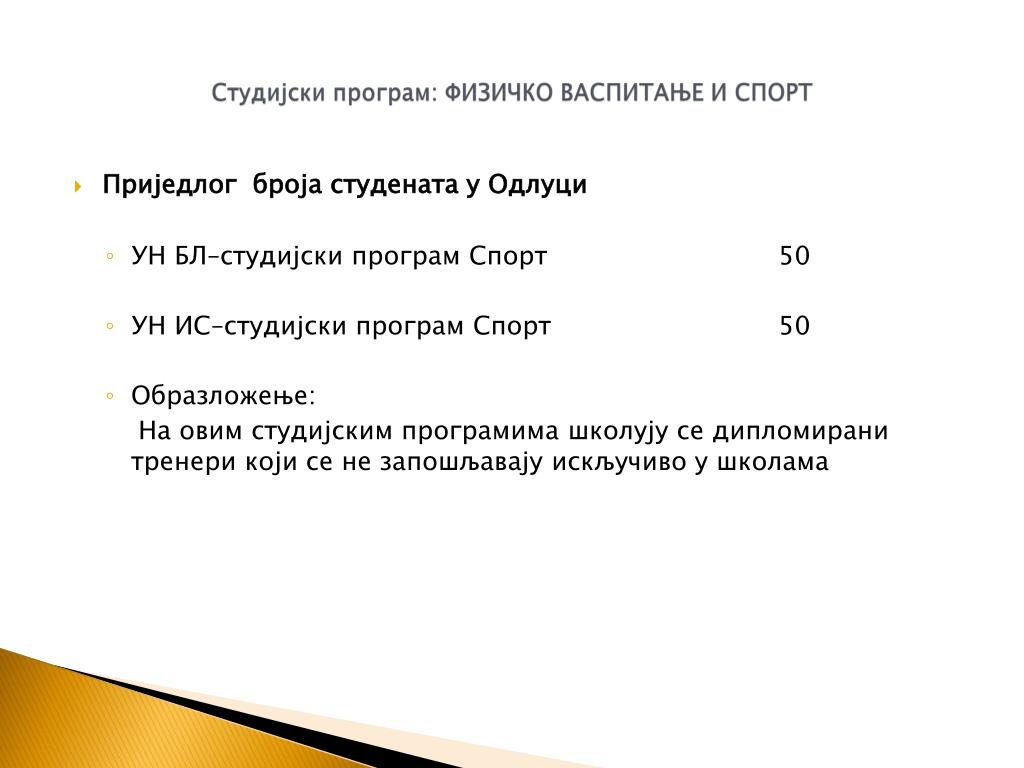 Студијски програм: ФИЗИЧКО ВАСПИТАЊЕ И СПОРТ

Приједлог броја студената у Одлуци

УН БЛ–студијски програм Спорт 50

УН ИС–студијски програм Спорт 50

Образложење:
На овим студијским програмима школују се дипломирани тренери који се не запошљавају искључиво у школама